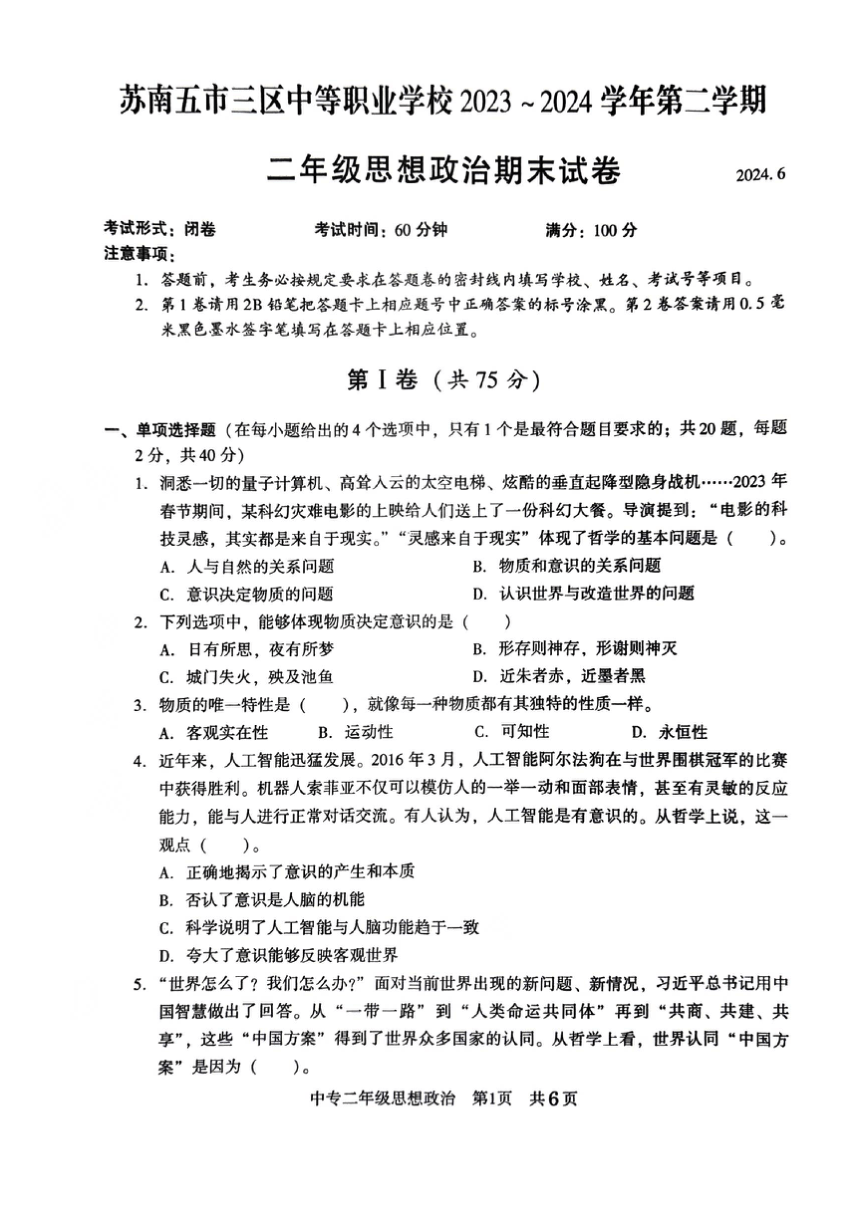 苏南五市三区中等职业学校 2023 ~ 2024 学年第二学期

二年级思想政治期末试卷

2024. 6

考试形式：闭卷　　考试时间：60 分钟　　满分：100 分

注意事项：

1. 答题前，考生务必按规定要求在答题卷的密封线内填写学校、姓名、考试号等项目。

2. 第 1 卷请用 2B 铅笔把答题卡上相应题号中正确答案的标号涂黑。第 2 卷答案请用 0.5 毫米黑色墨水签字笔填写在答题卡上相应位置。

第 I 卷（共 75 分）

一、单项选择题（在每小题给出的 4 个选项中，只有 1 个是最符合题目要求的；共 20 题，每题 2 分，共 40 分）

1. 洞悉一切的量子计算机、高耸入云的太空电梯、炫酷的垂直起降型隐身战机……2023 年春节期间，某科幻灾难电影的上映给人们送上了一份科幻大餐。导演提到："电影的科技灵感，其实都是来自于现实。""灵感来自于现实"体现了哲学的基本问题是（　　）。

A. 人与自然的关系问题　　B. 物质和意识的关系问题
C. 意识决定物质的问题　　D. 认识世界与改造世界的问题

2. 下列选项中，能够体现物质决定意识的是（　　）

A. 日有所思，夜有所梦　　B. 形存则神存，形谢则神灭
C. 城门失火，殃及池鱼　　D. 近朱者赤，近墨者黑

3. 物质的唯一特性是（　　），就像每一种物质都有其独特的性质一样。

A. 客观实在性　　B. 运动性　　C. 可知性　　D. 永恒性

4. 近年来，人工智能迅猛发展。2016 年 3 月，人工智能阿尔法狗在与世界围棋冠军的比赛中获得胜利。机器人索菲亚不仅可以模仿人的一举一动和面部表情，甚至有灵敏的反应能力，能与人进行正常对话交流。有人认为，人工智能是有意识的。从哲学上说，这一观点（　　）。

A. 正确地揭示了意识的产生和本质
B. 否认了意识是人脑的机能
C. 科学说明了人工智能与人脑功能趋于一致
D. 夸大了意识能够反映客观世界

5. "世界怎么了？我们怎么办？"面对当前世界出现的新问题、新情况，习近平总书记用中国智慧做出了回答。从"一带一路"到"人类命运共同体"再到"共商、共建、共享"，这些"中国方案"得到了世界众多国家的认同。从哲学上看，世界认同"中国方案"是因为（　　）。

中专二年级思想政治　第1页　共6页